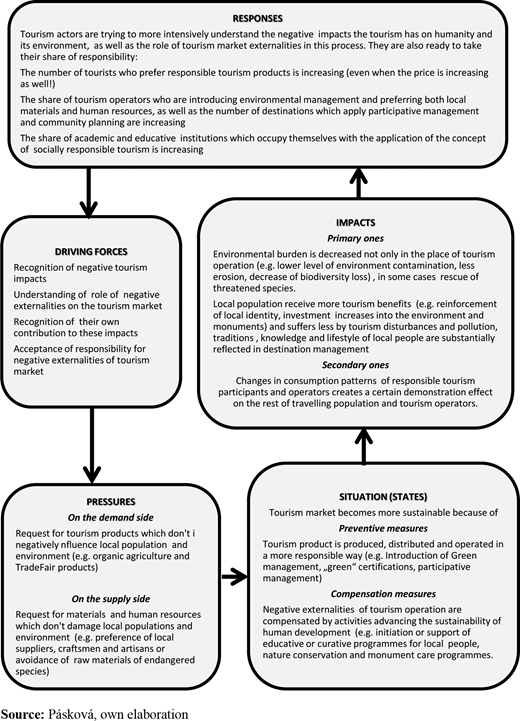 RESPONSES

Tourism actors are trying to more intensively understand the negative impacts the tourism has on humanity and its environment, as well as the role of tourism market externalities in this process. They are also ready to take their share of responsibility:

The number of tourists who prefer responsible tourism products is increasing (even when the price is increasing as well!)

The share of tourism operators who are introducing environmental management and preferring both local materials and human resources, as well as the number of destinations which apply participative management and community planning are increasing

The share of academic and educative institutions which occupy themselves with the application of the concept of socially responsible tourism is increasing

DRIVING FORCES

Recognition of negative tourism impacts

Understanding of role of negative externalities on the tourism market

Recognition of their own contribution to these impacts

Acceptance of responsibility for negative externalities of tourism market

IMPACTS

Primary ones

Environmental burden is decreased not only in the place of tourism operation (e.g. lower level of environment contamination, less erosion, decrease of biodiversity loss) , in some cases rescue of threatened species.

Local population receive more tourism benefits (e.g. reinforcement of local identity, investment increases into the environment and monuments) and suffers less by tourism disturbances and pollution, traditions , knowledge and lifestyle of local people are substantially reflected in destination management

Secondary ones

Changes in consumption patterns of responsible tourism participants and operators creates a certain demonstration effect on the rest of travelling population and tourism operators.

PRESSURES

On the demand side

Request for tourism products which don't i negatively nfluence local population and environment (e.g. organic agriculture and TradeFair products)

On the supply side

Request for materials and human resources which don't damage local populations and environment (e.g. preference of local suppliers, craftsmen and artisans or avoidance of raw materials of endangered species)

SITUATION (STATES)

Tourism market becomes more sustainable because of

Preventive measures

Tourism product is produced, distributed and operated in a more responsible way (e.g. Introduction of Green management, „green" certifications, participative management)

Compensation measures

Negative externalities of tourism operation are compensated by activities advancing the sustainability of human development (e.g. initiation or support of educative or curative programmes for local people, nature conservation and monument care programmes.

Source: Pásková, own elaboration